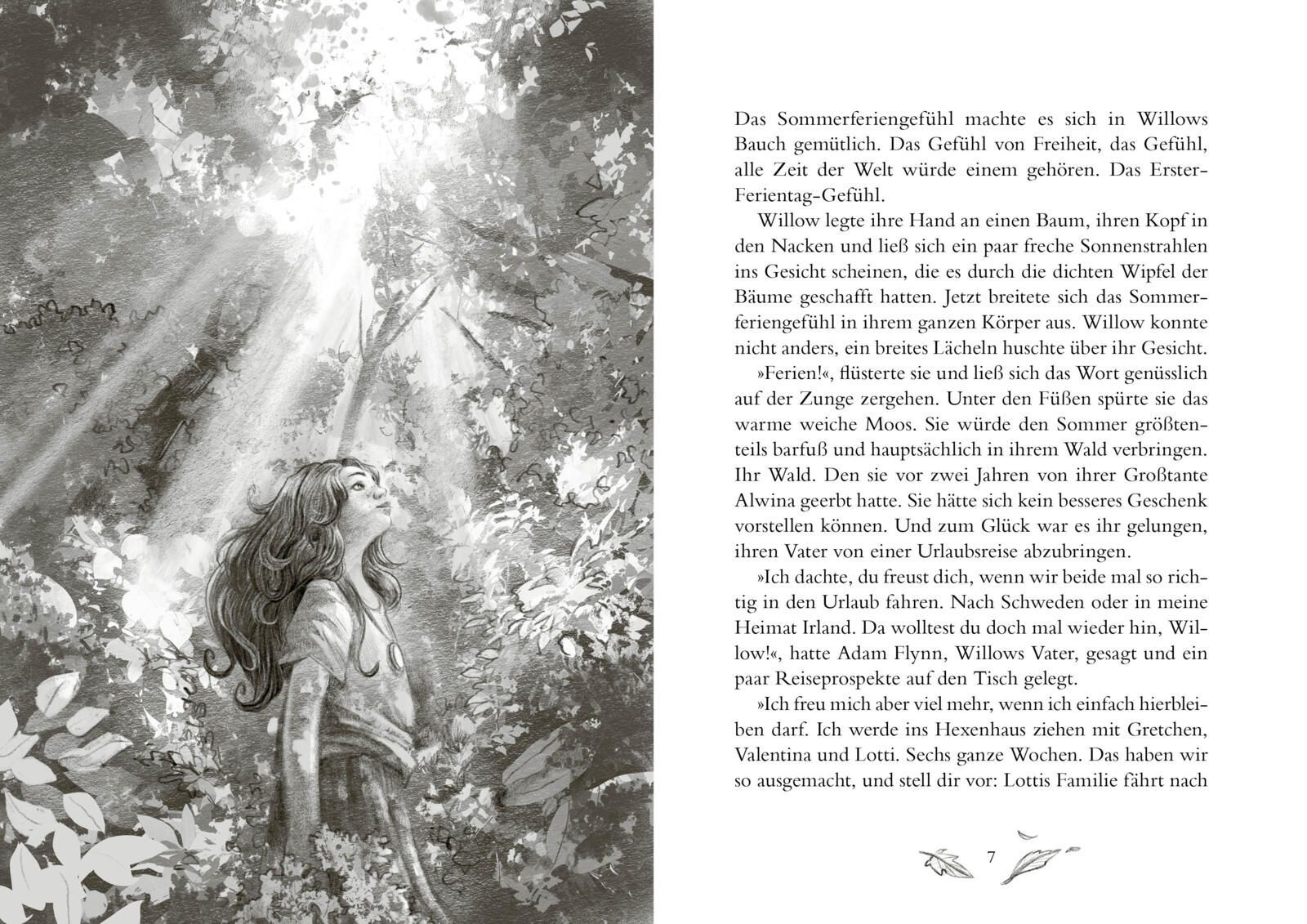 Das Sommerferiengefühl machte es sich in Willows Bauch gemütlich. Das Gefühl von Freiheit, das Gefühl, alle Zeit der Welt würde einem gehören. Das Erster-Ferientag-Gefühl.

Willow legte ihre Hand an einen Baum, ihren Kopf in den Nacken und ließ sich ein paar freche Sonnenstrahlen ins Gesicht scheinen, die es durch die dichten Wipfel der Bäume geschafft hatten. Jetzt breitete sich das Sommerferiengefühl in ihrem ganzen Körper aus. Willow konnte nicht anders, ein breites Lächeln huschte über ihr Gesicht.

»Ferien!«, flüsterte sie und ließ sich das Wort genüsslich auf der Zunge zergehen. Unter den Füßen spürte sie das warme weiche Moos. Sie würde den Sommer größtenteils barfuß und hauptsächlich in ihrem Wald verbringen. Ihr Wald. Den sie vor zwei Jahren von ihrer Großtante Alwina geerbt hatte. Sie hätte sich kein besseres Geschenk vorstellen können. Und zum Glück war es ihr gelungen, ihren Vater von einer Urlaubsreise abzubringen.

»Ich dachte, du freust dich, wenn wir beide mal so richtig in den Urlaub fahren. Nach Schweden oder in meine Heimat Irland. Da wolltest du doch mal wieder hin, Willow!«, hatte Adam Flynn, Willows Vater, gesagt und ein paar Reiseprospekte auf den Tisch gelegt.

»Ich freu mich aber viel mehr, wenn ich einfach hierbleiben darf. Ich werde ins Hexenhaus ziehen mit Gretchen, Valentina und Lotti. Sechs ganze Wochen. Das haben wir so ausgemacht, und stell dir vor: Lottis Familie fährt nach

7